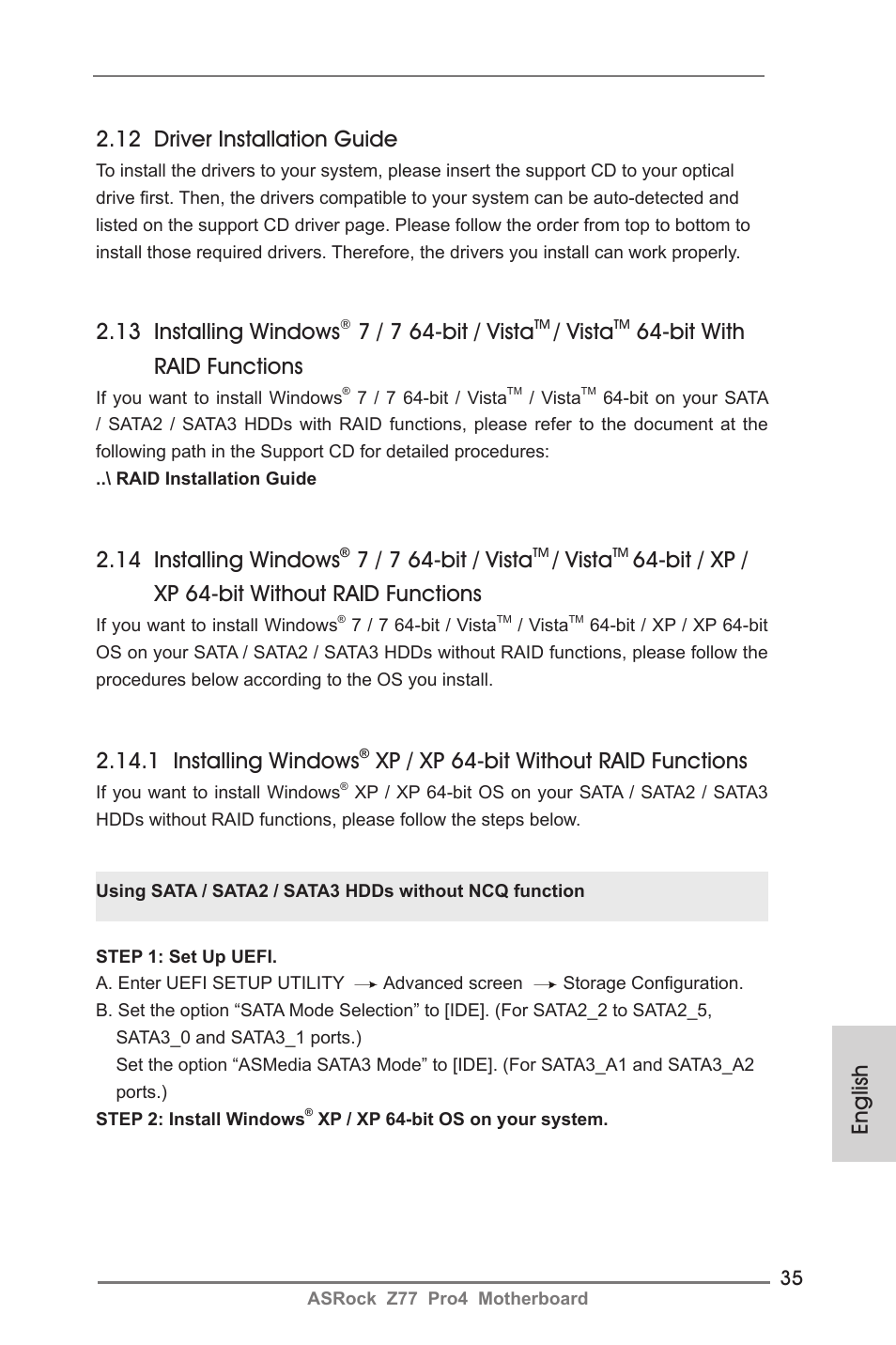 2.12 Driver Installation Guide

To install the drivers to your system, please insert the support CD to your optical drive first. Then, the drivers compatible to your system can be auto-detected and listed on the support CD driver page. Please follow the order from top to bottom to install those required drivers. Therefore, the drivers you install can work properly.

2.13 Installing Windows® 7 / 7 64-bit / Vista™ / Vista™ 64-bit With RAID Functions

If you want to install Windows® 7 / 7 64-bit / Vista™ / Vista™ 64-bit on your SATA / SATA2 / SATA3 HDDs with RAID functions, please refer to the document at the following path in the Support CD for detailed procedures:

..\ RAID Installation Guide

2.14 Installing Windows® 7 / 7 64-bit / Vista™ / Vista™ 64-bit / XP / XP 64-bit Without RAID Functions

If you want to install Windows® 7 / 7 64-bit / Vista™ / Vista™ 64-bit / XP / XP 64-bit OS on your SATA / SATA2 / SATA3 HDDs without RAID functions, please follow the procedures below according to the OS you install.

2.14.1 Installing Windows® XP / XP 64-bit Without RAID Functions

If you want to install Windows® XP / XP 64-bit OS on your SATA / SATA2 / SATA3 HDDs without RAID functions, please follow the steps below.

Using SATA / SATA2 / SATA3 HDDs without NCQ function

STEP 1: Set Up UEFI.

A. Enter UEFI SETUP UTILITY → Advanced screen → Storage Configuration.

B. Set the option “SATA Mode Selection” to [IDE]. (For SATA2_2 to SATA2_5, SATA3_0 and SATA3_1 ports.)

Set the option “ASMedia SATA3 Mode” to [IDE]. (For SATA3_A1 and SATA3_A2 ports.)

STEP 2: Install Windows® XP / XP 64-bit OS on your system.

English

35

ASRock Z77 Pro4 Motherboard